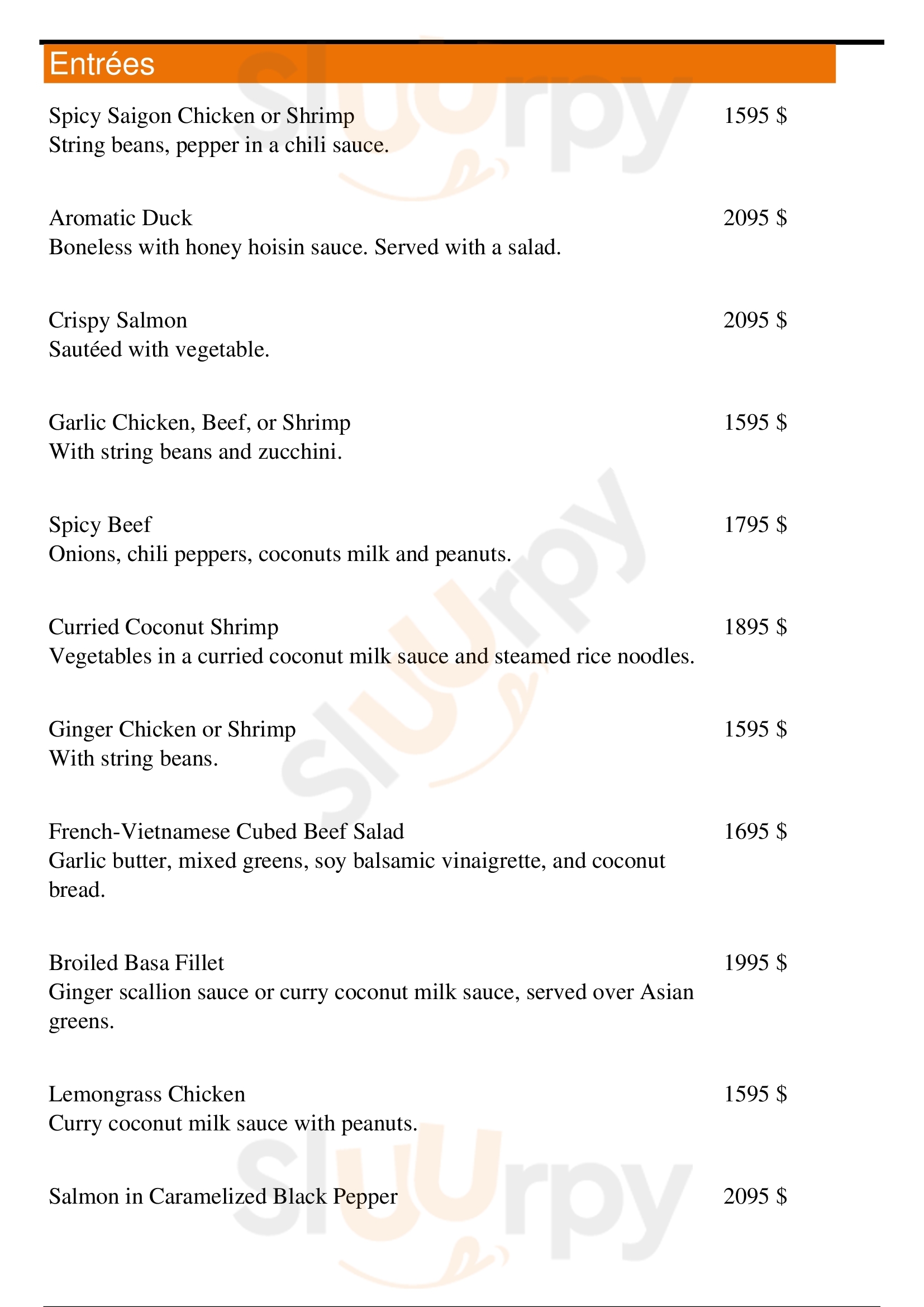 Entrées

Spicy Saigon Chicken or Shrimp 1595 $
String beans, pepper in a chili sauce.

Aromatic Duck 2095 $
Boneless with honey hoisin sauce. Served with a salad.

Crispy Salmon 2095 $
Sautéed with vegetable.

Garlic Chicken, Beef, or Shrimp 1595 $
With string beans and zucchini.

Spicy Beef 1795 $
Onions, chili peppers, coconuts milk and peanuts.

Curried Coconut Shrimp 1895 $
Vegetables in a curried coconut milk sauce and steamed rice noodles.

Ginger Chicken or Shrimp 1595 $
With string beans.

French-Vietnamese Cubed Beef Salad 1695 $
Garlic butter, mixed greens, soy balsamic vinaigrette, and coconut bread.

Broiled Basa Fillet 1995 $
Ginger scallion sauce or curry coconut milk sauce, served over Asian greens.

Lemongrass Chicken 1595 $
Curry coconut milk sauce with peanuts.

Salmon in Caramelized Black Pepper 2095 $

slurpy